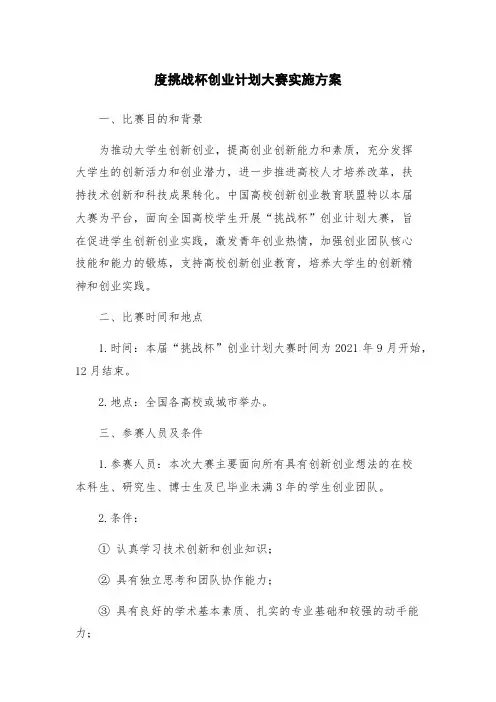 度挑战杯创业计划大赛实施方案

一、比赛目的和背景

为推动大学生创新创业，提高创业创新能力和素质，充分发挥大学生的创新活力和创业潜力，进一步推进高校人才培养改革，扶持技术创新和科技成果转化。中国高校创新创业教育联盟特以本届大赛为平台，面向全国高校学生开展“挑战杯”创业计划大赛，旨在促进学生创新创业实践，激发青年创业热情，加强创业团队核心技能和能力的锻炼，支持高校创新创业教育，培养大学生的创新精神和创业实践。

二、比赛时间和地点

1.时间：本届“挑战杯”创业计划大赛时间为 2021 年 9 月开始，12 月结束。

2.地点：全国各高校或城市举办。

三、参赛人员及条件

1.参赛人员：本次大赛主要面向所有具有创新创业想法的在校本科生、研究生、博士生及已毕业未满 3 年的学生创业团队。

2.条件：

① 认真学习技术创新和创业知识；

② 具有独立思考和团队协作能力；

③ 具有良好的学术基本素质、扎实的专业基础和较强的动手能力；